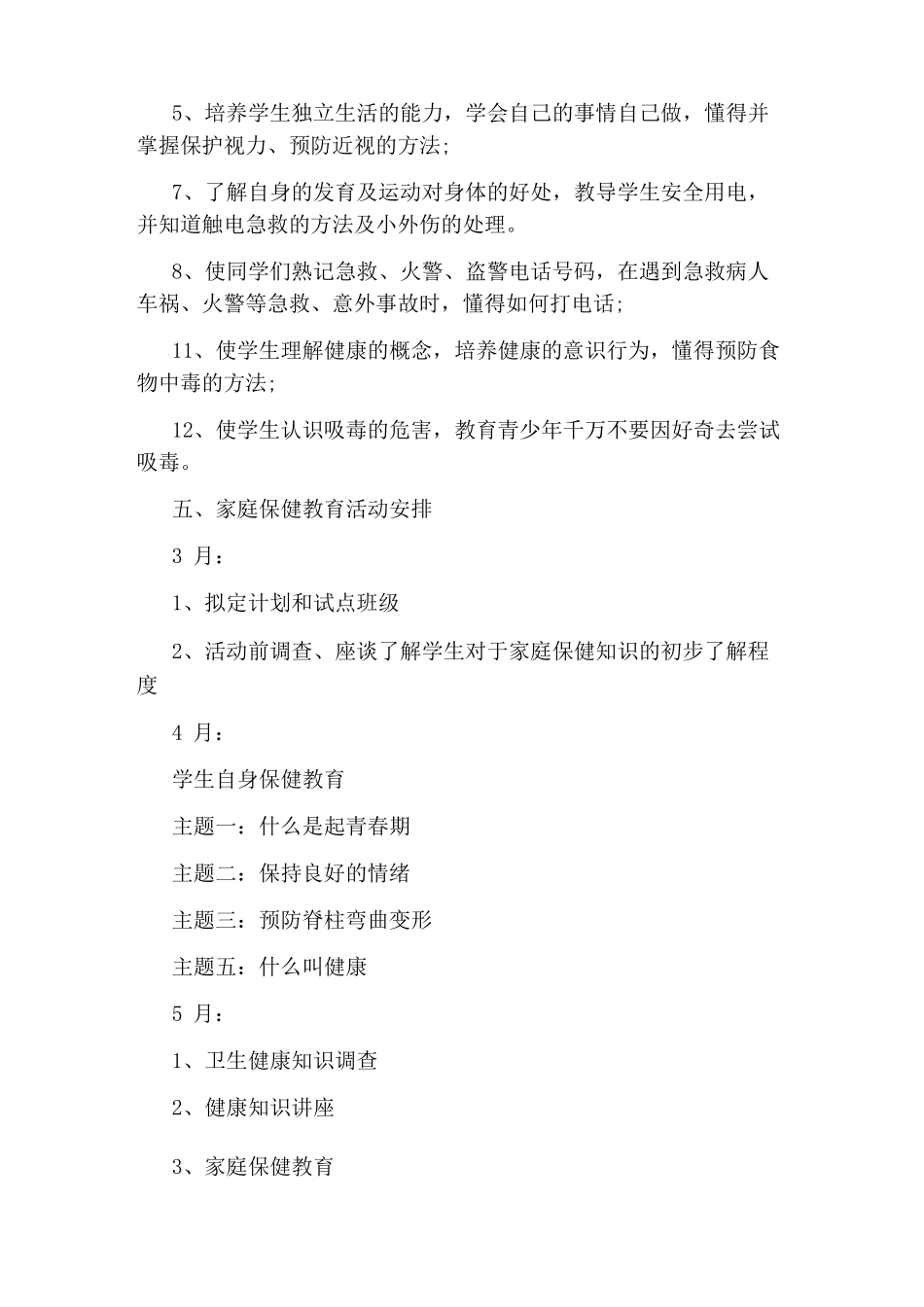 5、培养学生独立生活的能力，学会自己的事情自己做，懂得并掌握保护视力、预防近视的方法;

7、了解自身的发育及运动对身体的好处，教导学生安全用电，并知道触电急救的方法及小外伤的处理。

8、使同学们熟记急救、火警、盗警电话号码，在遇到急救病人车祸、火警等急救、意外事故时，懂得如何打电话;

11、使学生理解健康的概念，培养健康的意识行为，懂得预防食物中毒的方法;

12、使学生认识吸毒的危害，教育青少年千万不要因好奇去尝试吸毒。

五、家庭保健教育活动安排

3 月：

1、拟定计划和试点班级

2、活动前调查、座谈了解学生对于家庭保健知识的初步了解程度

4 月：

学生自身保健教育

主题一：什么是起青春期

主题二：保持良好的情绪

主题三：预防脊柱弯曲变形

主题五：什么叫健康

5 月：

1、卫生健康知识调查

2、健康知识讲座

3、家庭保健教育